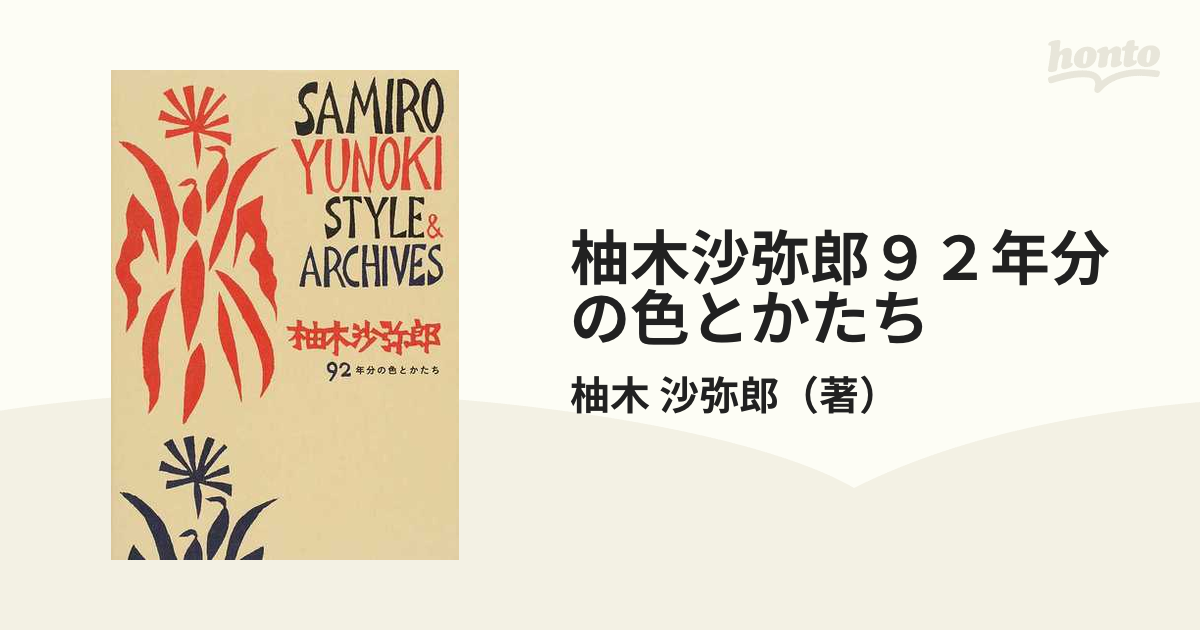 honto

SAMIRO YUNOKI STYLE & ARCHIVES

柚木沙弥郎

92年分の色とかたち

柚木沙弥郎９２年分の色とかたち

柚木 沙弥郎（著）